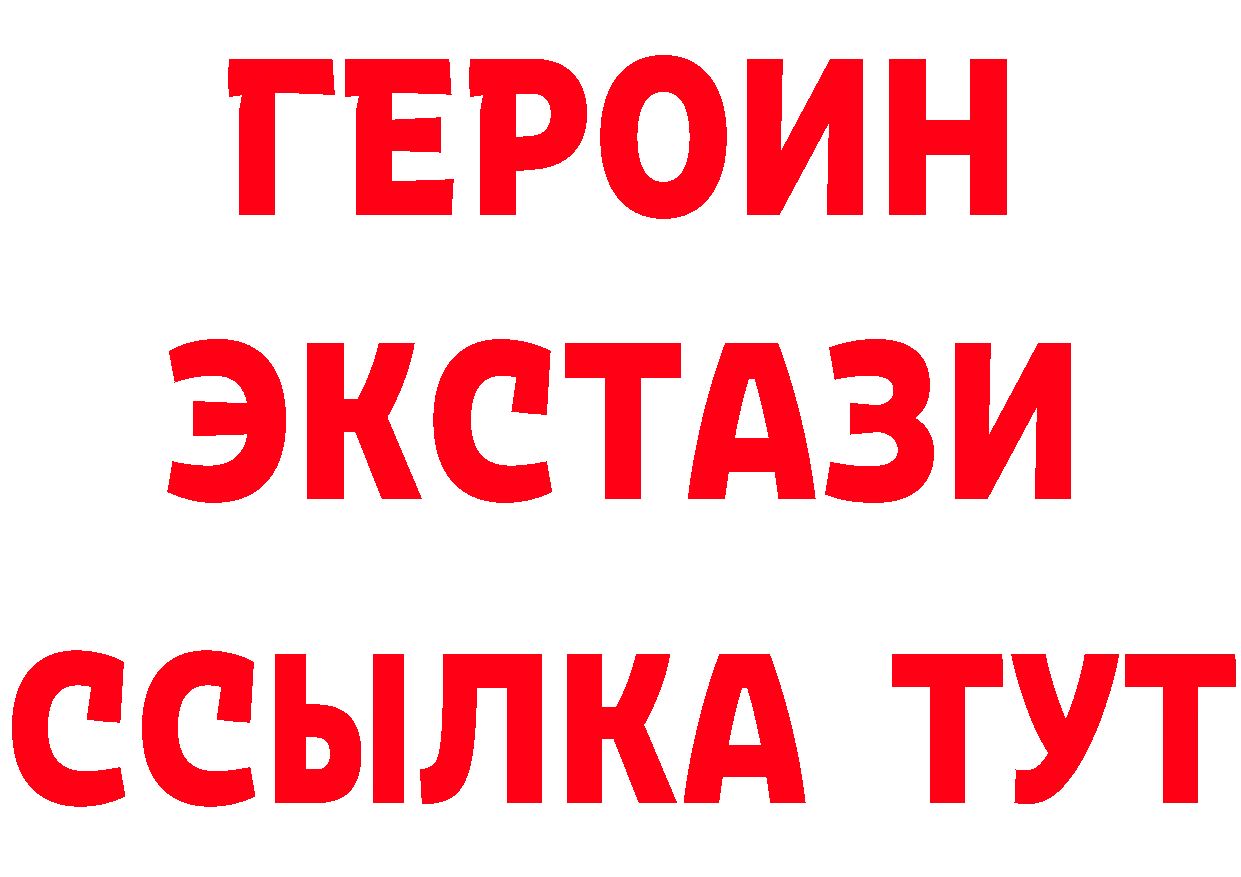 ГЕРОИН
ЭКСТАЗИ
ССЫЛКА ТУТ